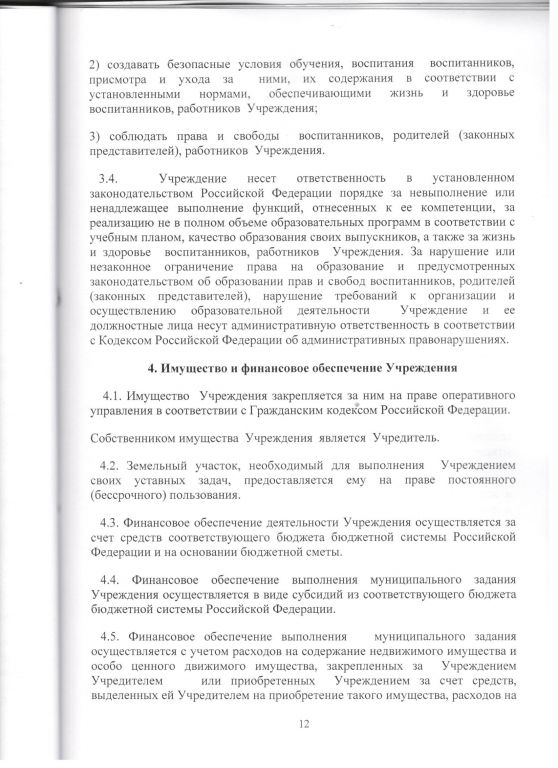 2) создавать безопасные условия обучения, воспитания воспитанников, присмотра и ухода за ними, их содержания в соответствии с установленными нормами, обеспечивающими жизнь и здоровье воспитанников, работников Учреждения;

3) соблюдать права и свободы воспитанников, родителей (законных представителей), работников Учреждения.

3.4. Учреждение несет ответственность в установленном законодательством Российской Федерации порядке за невыполнение или ненадлежащее выполнение функций, отнесенных к ее компетенции, за реализацию не в полном объеме образовательных программ в соответствии с учебным планом, качество образования своих выпускников, а также за жизнь и здоровье воспитанников, работников Учреждения. За нарушение или незаконное ограничение права на образование и предусмотренных законодательством об образовании прав и свобод воспитанников, родителей (законных представителей), нарушение требований к организации и осуществлению образовательной деятельности Учреждение и ее должностные лица несут административную ответственность в соответствии с Кодексом Российской Федерации об административных правонарушениях.

4. Имущество и финансовое обеспечение Учреждения

4.1. Имущество Учреждения закрепляется за ним на праве оперативного управления в соответствии с Гражданским кодексом Российской Федерации.

Собственником имущества Учреждения является Учредитель.

4.2. Земельный участок, необходимый для выполнения Учреждением своих уставных задач, предоставляется ему на праве постоянного (бессрочного) пользования.

4.3. Финансовое обеспечение деятельности Учреждения осуществляется за счет средств соответствующего бюджета бюджетной системы Российской Федерации и на основании бюджетной сметы.

4.4. Финансовое обеспечение выполнения муниципального задания Учреждения осуществляется в виде субсидий из соответствующего бюджета бюджетной системы Российской Федерации.

4.5. Финансовое обеспечение выполнения муниципального задания осуществляется с учетом расходов на содержание недвижимого имущества и особо ценного движимого имущества, закрепленных за Учреждением Учредителем или приобретенных Учреждением за счет средств, выделенных ей Учредителем на приобретение такого имущества, расходов на

12